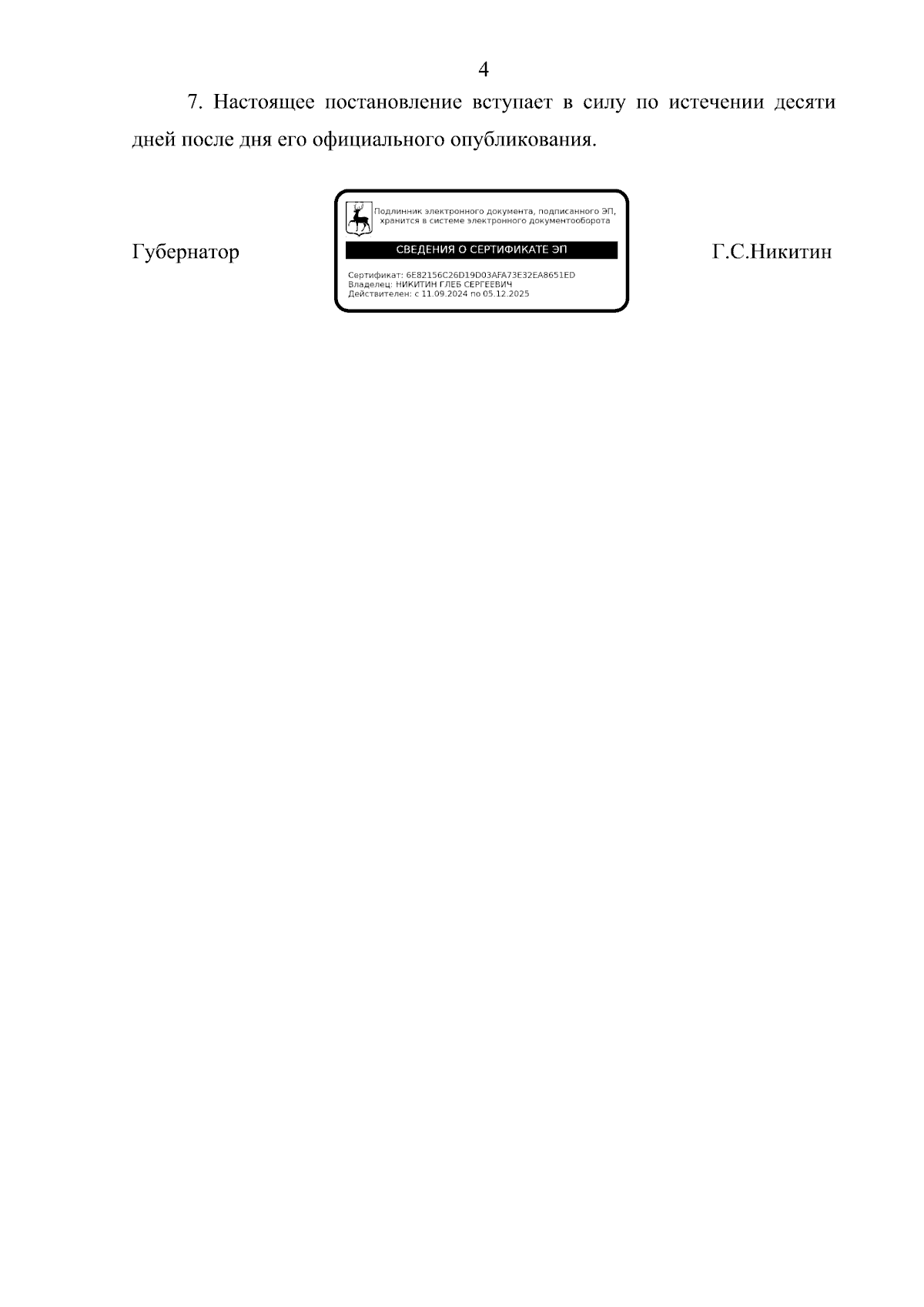 4

7. Настоящее постановление вступает в силу по истечении десяти дней после дня его официального опубликования.

Губернатор

Подлинник электронного документа, подписанного ЭП, хранится в системе электронного документооборота

СВЕДЕНИЯ О СЕРТИФИКАТЕ ЭП

Сертификат: 6E82156C26D19D03AFA73E32EA8651ED
Владелец: НИКИТИН ГЛЕБ СЕРГЕЕВИЧ
Действителен: с 11.09.2024 по 05.12.2025

Г.С.Никитин